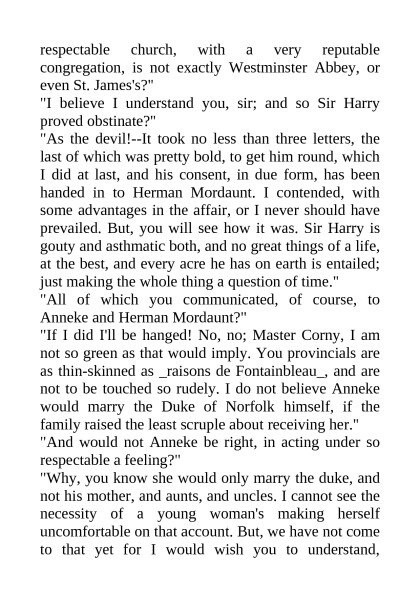 respectable church, with a very reputable congregation, is not exactly Westminster Abbey, or even St. James's?"
"I believe I understand you, sir; and so Sir Harry proved obstinate?"
"As the devil!--It took no less than three letters, the last of which was pretty bold, to get him round, which I did at last, and his consent, in due form, has been handed in to Herman Mordaunt. I contended, with some advantages in the affair, or I never should have prevailed. But, you will see how it was. Sir Harry is gouty and asthmatic both, and no great things of a life, at the best, and every acre he has on earth is entailed; just making the whole thing a question of time."
"All of which you communicated, of course, to Anneke and Herman Mordaunt?"
"If I did I'll be hanged! No, no; Master Corny, I am not so green as that would imply. You provincials are as thin-skinned as _raisons de Fontainbleau_, and are not to be touched so rudely. I do not believe Anneke would marry the Duke of Norfolk himself, if the family raised the least scruple about receiving her."
"And would not Anneke be right, in acting under so respectable a feeling?"
"Why, you know she would only marry the duke, and not his mother, and aunts, and uncles. I cannot see the necessity of a young woman's making herself uncomfortable on that account. But, we have not come to that yet for I would wish you to understand,